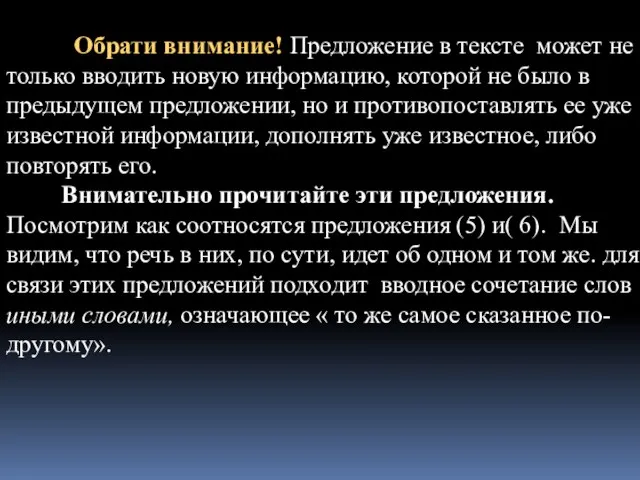 Обрати внимание! Предложение в тексте может не только вводить новую информацию, которой не было в предыдущем предложении, но и противопоставлять ее уже известной информации, дополнять уже известное, либо повторять его.

Внимательно прочитайте эти предложения. Посмотрим как соотносятся предложения (5) и( 6). Мы видим, что речь в них, по сути, идет об одном и том же. для связи этих предложений подходит вводное сочетание слов иными словами, означающее « то же самое сказанное по-другому».